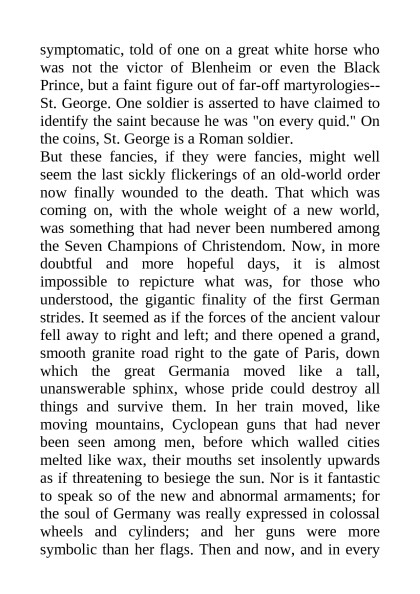 symptomatic, told of one on a great white horse who was not the victor of Blenheim or even the Black Prince, but a faint figure out of far-off martyrologies--St. George. One soldier is asserted to have claimed to identify the saint because he was "on every quid." On the coins, St. George is a Roman soldier.
But these fancies, if they were fancies, might well seem the last sickly flickerings of an old-world order now finally wounded to the death. That which was coming on, with the whole weight of a new world, was something that had never been numbered among the Seven Champions of Christendom. Now, in more doubtful and more hopeful days, it is almost impossible to repicture what was, for those who understood, the gigantic finality of the first German strides. It seemed as if the forces of the ancient valour fell away to right and left; and there opened a grand, smooth granite road right to the gate of Paris, down which the great Germania moved like a tall, unanswerable sphinx, whose pride could destroy all things and survive them. In her train moved, like moving mountains, Cyclopean guns that had never been seen among men, before which walled cities melted like wax, their mouths set insolently upwards as if threatening to besiege the sun. Nor is it fantastic to speak so of the new and abnormal armaments; for the soul of Germany was really expressed in colossal wheels and cylinders; and her guns were more symbolic than her flags. Then and now, and in every